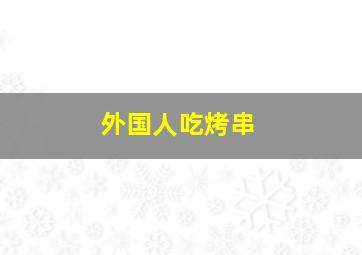 外国人吃烤串